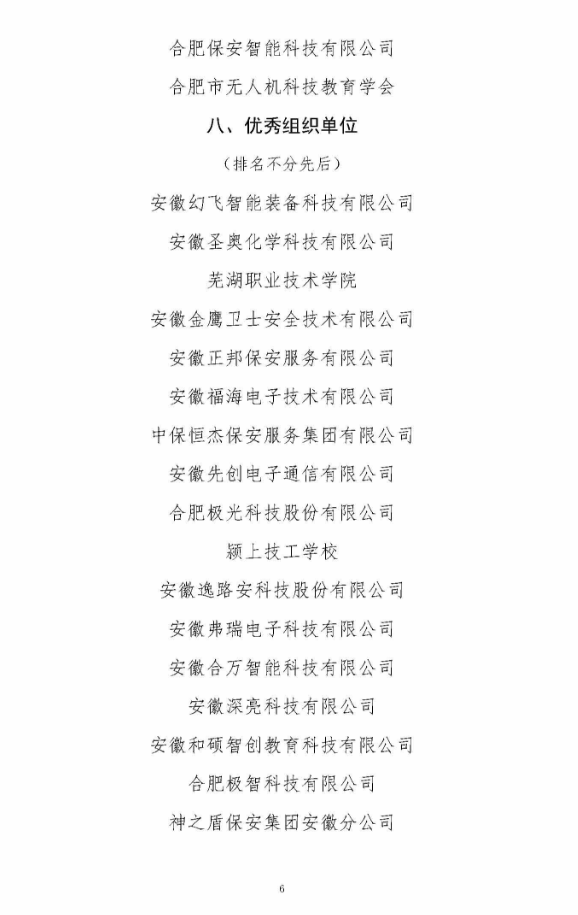 合肥保安智能科技有限公司

合肥市无人机科技教育学会

八、优秀组织单位

（排名不分先后）

安徽幻飞智能装备科技有限公司

安徽圣奥化学科技有限公司

芜湖职业技术学院

安徽金鹰卫士安全技术有限公司

安徽正邦保安服务有限公司

安徽福海电子技术有限公司

中保恒杰保安服务集团有限公司

安徽先创电子通信有限公司

合肥极光科技股份有限公司

颍上技工学校

安徽逸路安科技股份有限公司

安徽弗瑞电子科技有限公司

安徽合万智能科技有限公司

安徽深亮科技有限公司

安徽和硕智创教育科技有限公司

合肥极智科技有限公司

神之盾保安集团安徽分公司

6